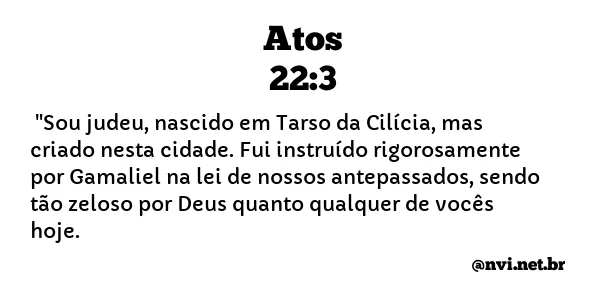 Atos
22:3

"Sou judeu, nascido em Tarso da Cilícia, mas criado nesta cidade. Fui instruído rigorosamente por Gamaliel na lei de nossos antepassados, sendo tão zeloso por Deus quanto qualquer de vocês hoje.

@nvi.net.br